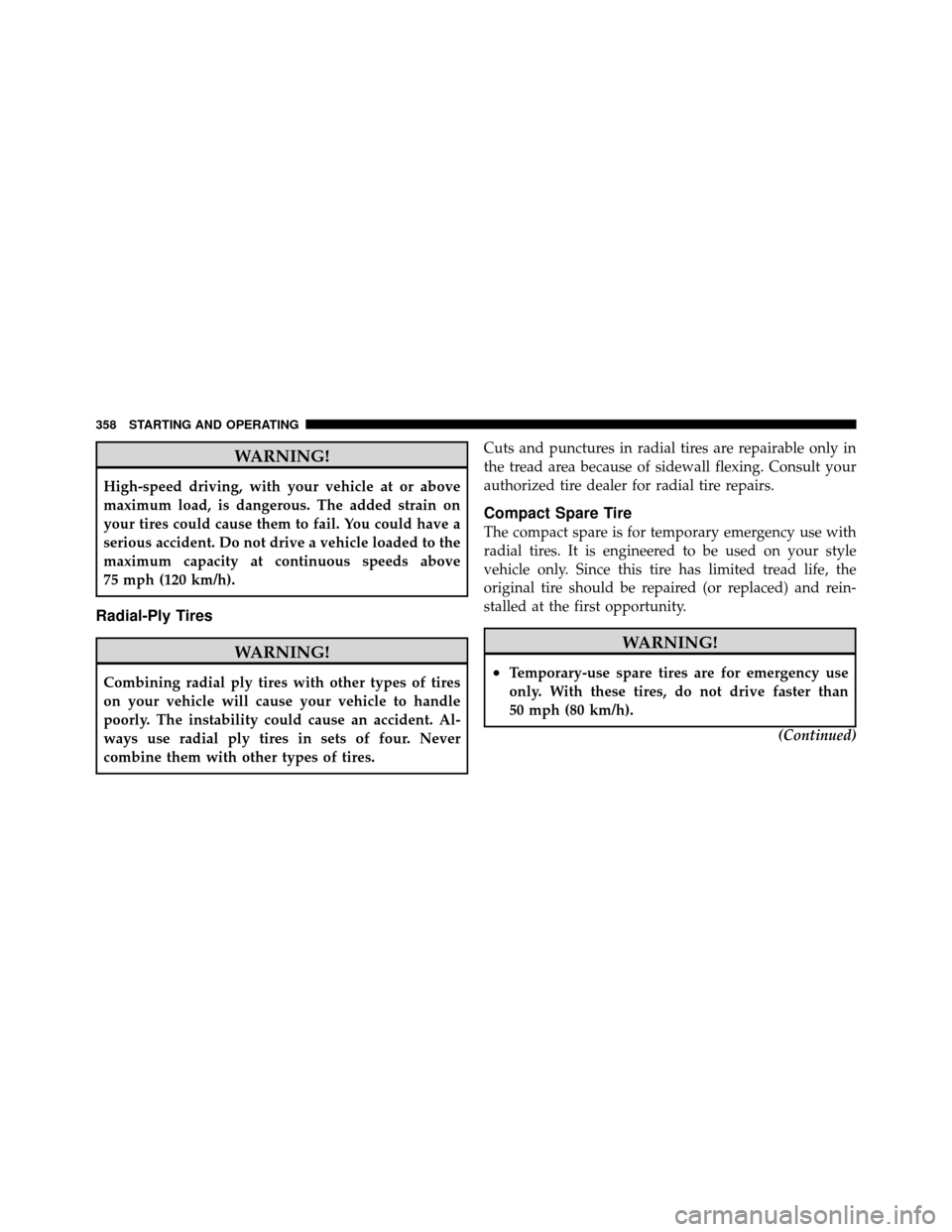 358 STARTING AND OPERATING

WARNING!

High-speed driving, with your vehicle at or above maximum load, is dangerous. The added strain on your tires could cause them to fail. You could have a serious accident. Do not drive a vehicle loaded to the maximum capacity at continuous speeds above 75 mph (120 km/h).

Radial-Ply Tires

WARNING!

Combining radial ply tires with other types of tires on your vehicle will cause your vehicle to handle poorly. The instability could cause an accident. Always use radial ply tires in sets of four. Never combine them with other types of tires.

Cuts and punctures in radial tires are repairable only in the tread area because of sidewall flexing. Consult your authorized tire dealer for radial tire repairs.

Compact Spare Tire

The compact spare is for temporary emergency use with radial tires. It is engineered to be used on your style vehicle only. Since this tire has limited tread life, the original tire should be repaired (or replaced) and reinstalled at the first opportunity.

WARNING!

• Temporary-use spare tires are for emergency use only. With these tires, do not drive faster than 50 mph (80 km/h).

(Continued)

carmanualsonline.info